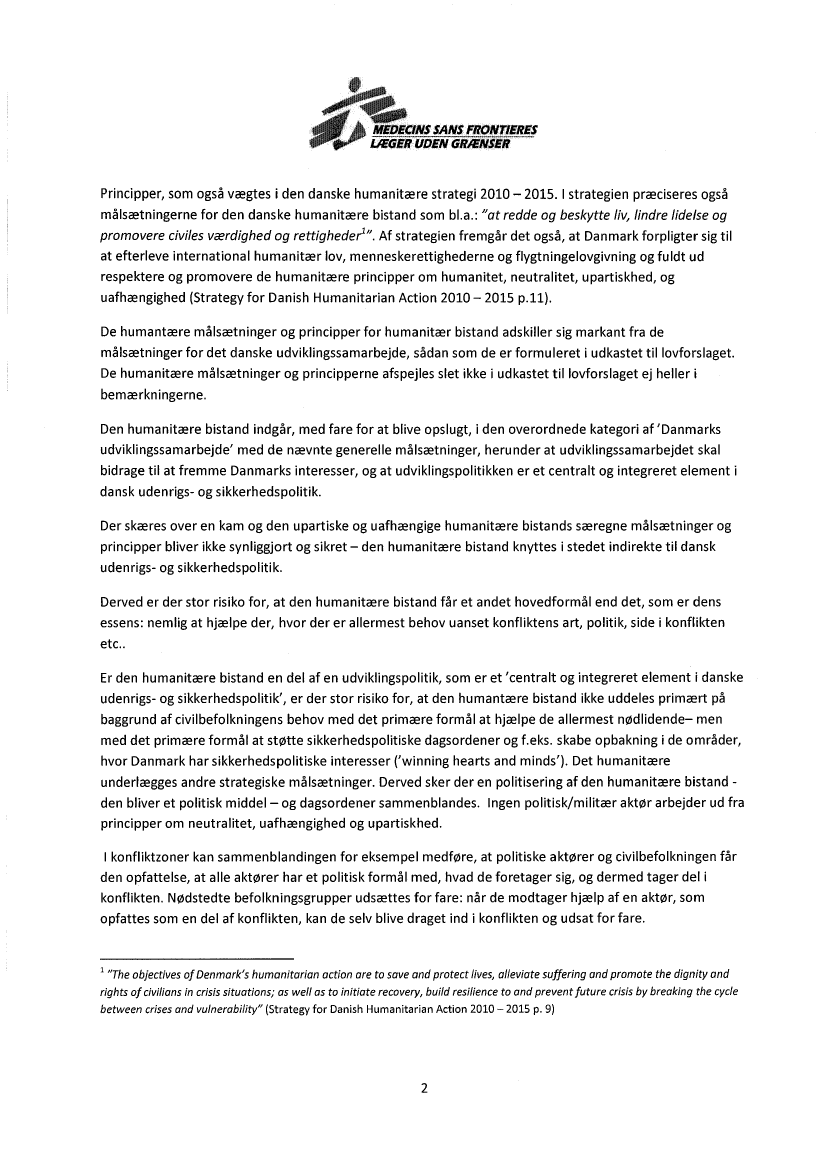 MEDECINS SANS FRONTIERES
LÆGER UDEN GRÆNSER

Principper, som også vægtes i den danske humanitære strategi 2010 – 2015. I strategien præciseres også målsætningerne for den danske humanitære bistand som bl.a.: "at redde og beskytte liv, lindre lidelse og promovere civiles værdighed og rettigheder$^1$". Af strategien fremgår det også, at Danmark forpligter sig til at efterleve international humanitær lov, menneskerettighederne og flygtningelovgivning og fuldt ud respektere og promovere de humanitære principper om humanitet, neutralitet, upartiskhed, og uafhængighed (Strategy for Danish Humanitarian Action 2010 – 2015 p.11).

De humantære målsætninger og principper for humanitær bistand adskiller sig markant fra de målsætninger for det danske udviklingssamarbejde, sådan som de er formuleret i udkastet til lovforslaget. De humanitære målsætninger og principperne afspejles slet ikke i udkastet til lovforslaget ej heller i bemærkningerne.

Den humanitære bistand indgår, med fare for at blive opslugt, i den overordnede kategori af 'Danmarks udviklingssamarbejde' med de nævnte generelle målsætninger, herunder at udviklingssamarbejdet skal bidrage til at fremme Danmarks interesser, og at udviklingspolitikken er et centralt og integreret element i dansk udenrigs- og sikkerhedspolitik.

Der skæres over en kam og den upartiske og uafhængige humanitære bistands særegne målsætninger og principper bliver ikke synliggjort og sikret – den humanitære bistand knyttes i stedet indirekte til dansk udenrigs- og sikkerhedspolitik.

Derved er der stor risiko for, at den humanitære bistand får et andet hovedformål end det, som er dens essens: nemlig at hjælpe der, hvor der er allermest behov uanset konfliktens art, politik, side i konflikten etc..

Er den humanitære bistand en del af en udviklingspolitik, som er et 'centralt og integreret element i danske udenrigs- og sikkerhedspolitik', er der stor risiko for, at den humantære bistand ikke uddeles primært på baggrund af civilbefolkningens behov med det primære formål at hjælpe de allermest nødlidende– men med det primære formål at støtte sikkerhedspolitiske dagsordener og f.eks. skabe opbakning i de områder, hvor Danmark har sikkerhedspolitiske interesser ('winning hearts and minds'). Det humanitære underlægges andre strategiske målsætninger. Derved sker der en politisering af den humanitære bistand - den bliver et politisk middel – og dagsordener sammenblandes. Ingen politisk/militær aktør arbejder ud fra principper om neutralitet, uafhængighed og upartiskhed.

I konfliktzoner kan sammenblandingen for eksempel medføre, at politiske aktører og civilbefolkningen får den opfattelse, at alle aktører har et politisk formål med, hvad de foretager sig, og dermed tager del i konflikten. Nødstedte befolkningsgrupper udsættes for fare: når de modtager hjælp af en aktør, som opfattes som en del af konflikten, kan de selv blive draget ind i konflikten og udsat for fare.

$^1$ "The objectives of Denmark's humanitarian action are to save and protect lives, alleviate suffering and promote the dignity and rights of civilians in crisis situations; as well as to initiate recovery, build resilience to and prevent future crisis by breaking the cycle between crises and vulnerability" (Strategy for Danish Humanitarian Action 2010 – 2015 p. 9)

2